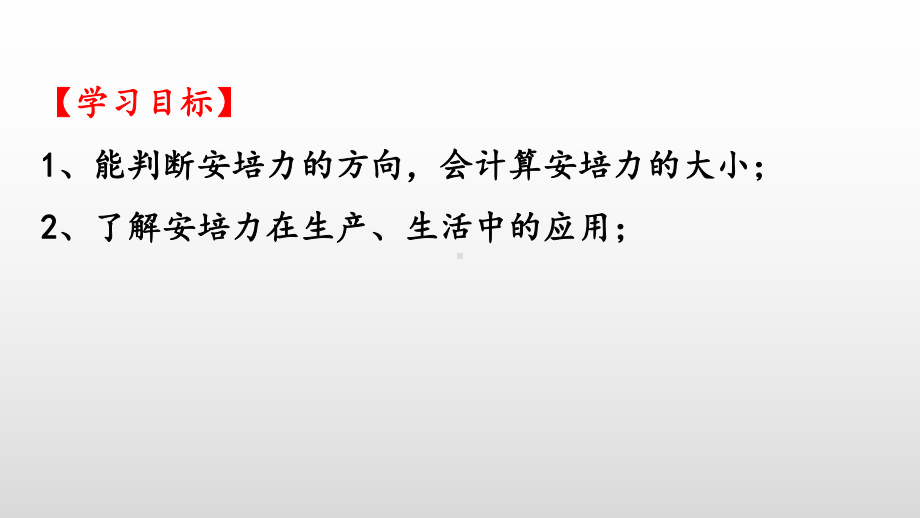 【学习目标】

1、能判断安培力的方向，会计算安培力的大小；

2、了解安培力在生产、生活中的应用；